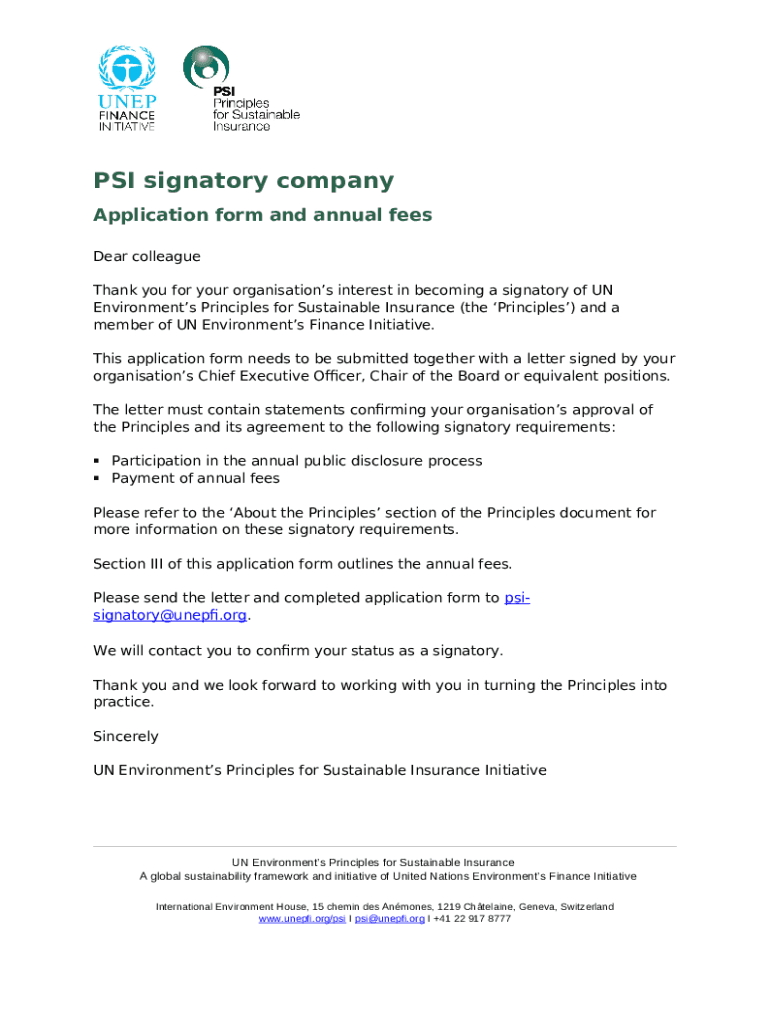 UNEP
FINANCE
INITIATIVE

PSI
Principles
for Sustainable
Insurance

PSI signatory company

Application form and annual fees

Dear colleague

Thank you for your organisation's interest in becoming a signatory of UN Environment's Principles for Sustainable Insurance (the 'Principles') and a member of UN Environment's Finance Initiative.

This application form needs to be submitted together with a letter signed by your organisation's Chief Executive Officer, Chair of the Board or equivalent positions.

The letter must contain statements confirming your organisation's approval of the Principles and its agreement to the following signatory requirements:

▪ Participation in the annual public disclosure process
▪ Payment of annual fees

Please refer to the 'About the Principles' section of the Principles document for more information on these signatory requirements.

Section III of this application form outlines the annual fees.

Please send the letter and completed application form to psi-signatory@unepfi.org.

We will contact you to confirm your status as a signatory.

Thank you and we look forward to working with you in turning the Principles into practice.

Sincerely

UN Environment's Principles for Sustainable Insurance Initiative

UN Environment's Principles for Sustainable Insurance
A global sustainability framework and initiative of United Nations Environment's Finance Initiative

International Environment House, 15 chemin des Anémones, 1219 Châtelaine, Geneva, Switzerland
www.unepfi.org/psi I psi@unepfi.org I +41 22 917 8777